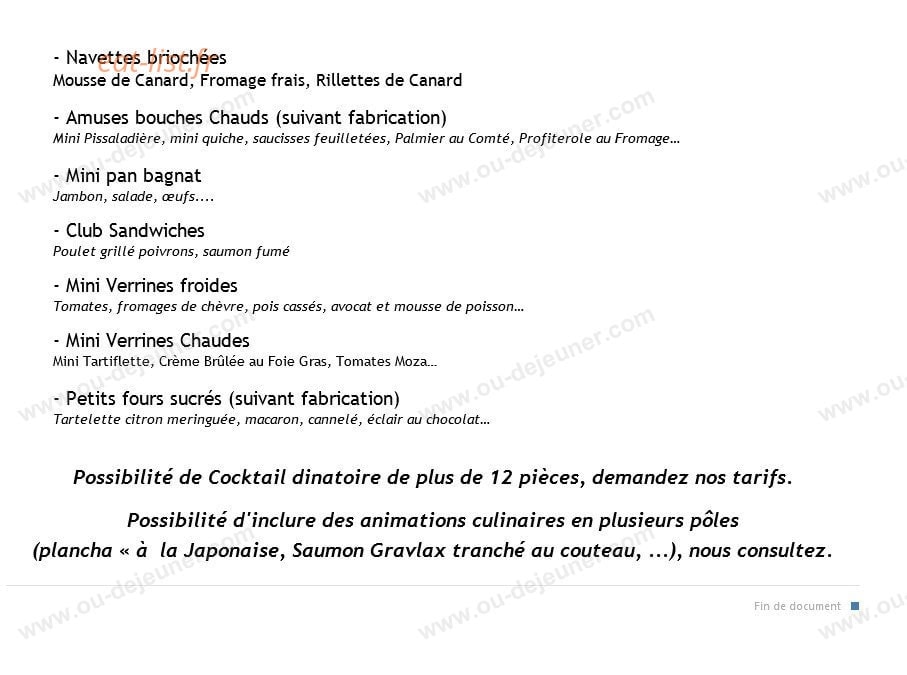 - Navettes briochées
Mousse de Canard, Fromage frais, Rillettes de Canard

- Amuses bouches Chauds (suivant fabrication)
Mini Pissaladière, mini quiche, saucisses feuilletées, Palmier au Comté, Profiterole au Fromage…

- Mini pan bagnat
Jambon, salade, œufs....

- Club Sandwiches
Poulet grillé poivrons, saumon fumé

- Mini Verrines froides
Tomates, fromages de chèvre, pois cassés, avocat et mousse de poisson…

- Mini Verrines Chaudes
Mini Tartiflette, Crème Brûlée au Foie Gras, Tomates Moza…

- Petits fours sucrés (suivant fabrication)
Tartelette citron meringuée, macaron, cannelé, éclair au chocolat…

Possibilité de Cocktail dinatoire de plus de 12 pièces, demandez nos tarifs.

Possibilité d'inclure des animations culinaires en plusieurs pôles
(plancha « à la Japonaise, Saumon Gravlax tranché au couteau, ...), nous consultez.

Fin de document

eat-list.fr

www.ou-dejeuner.com